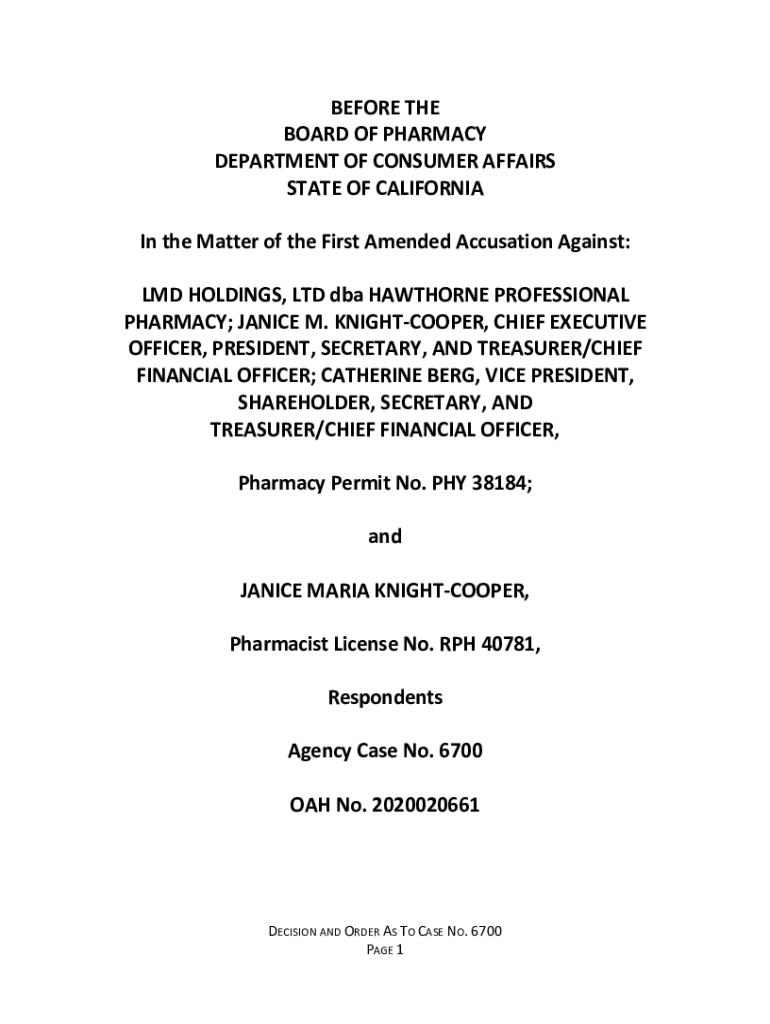 BEFORE THE
BOARD OF PHARMACY
DEPARTMENT OF CONSUMER AFFAIRS
STATE OF CALIFORNIA

In the Matter of the First Amended Accusation Against:

LMD HOLDINGS, LTD dba HAWTHORNE PROFESSIONAL PHARMACY; JANICE M. KNIGHT-COOPER, CHIEF EXECUTIVE OFFICER, PRESIDENT, SECRETARY, AND TREASURER/CHIEF FINANCIAL OFFICER; CATHERINE BERG, VICE PRESIDENT, SHAREHOLDER, SECRETARY, AND TREASURER/CHIEF FINANCIAL OFFICER,

Pharmacy Permit No. PHY 38184;

and

JANICE MARIA KNIGHT-COOPER,

Pharmacist License No. RPH 40781,

Respondents

Agency Case No. 6700

OAH No. 2020020661

DECISION AND ORDER AS TO CASE NO. 6700
PAGE 1